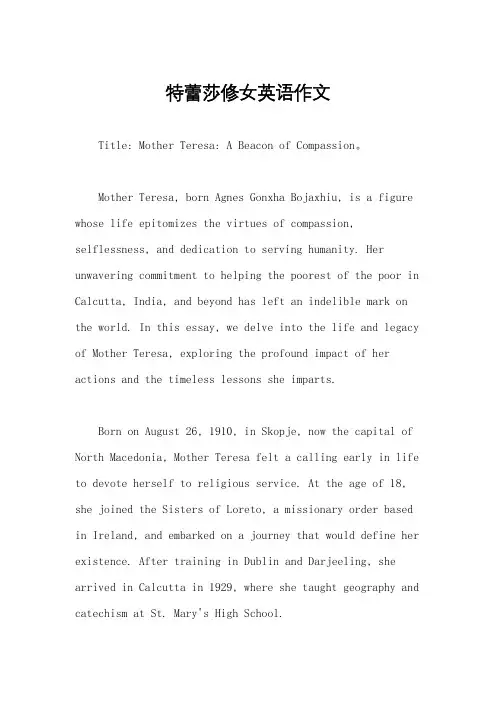 特蕾莎修女英语作文

Title: Mother Teresa: A Beacon of Compassion。

Mother Teresa, born Agnes Gonxha Bojaxhiu, is a figure whose life epitomizes the virtues of compassion, selflessness, and dedication to serving humanity. Her unwavering commitment to helping the poorest of the poor in Calcutta, India, and beyond has left an indelible mark on the world. In this essay, we delve into the life and legacy of Mother Teresa, exploring the profound impact of her actions and the timeless lessons she imparts.

Born on August 26, 1910, in Skopje, now the capital of North Macedonia, Mother Teresa felt a calling early in life to devote herself to religious service. At the age of 18, she joined the Sisters of Loreto, a missionary order based in Ireland, and embarked on a journey that would define her existence. After training in Dublin and Darjeeling, she arrived in Calcutta in 1929, where she taught geography and catechism at St. Mary's High School.